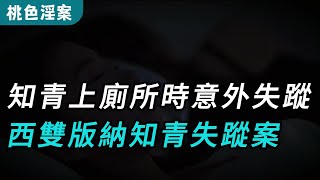 桃色淫案

知青上廁所時意外失蹤
西雙版納知青失蹤案